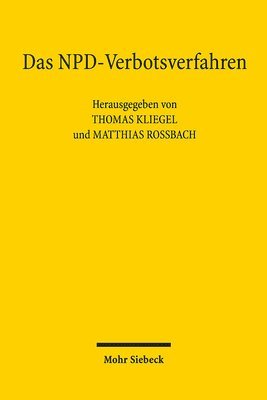 Das NPD-Verbotsverfahren

Herausgegeben von
THOMAS KLIEGEL
und MATTHIAS ROSSBACH

Mohr Siebeck